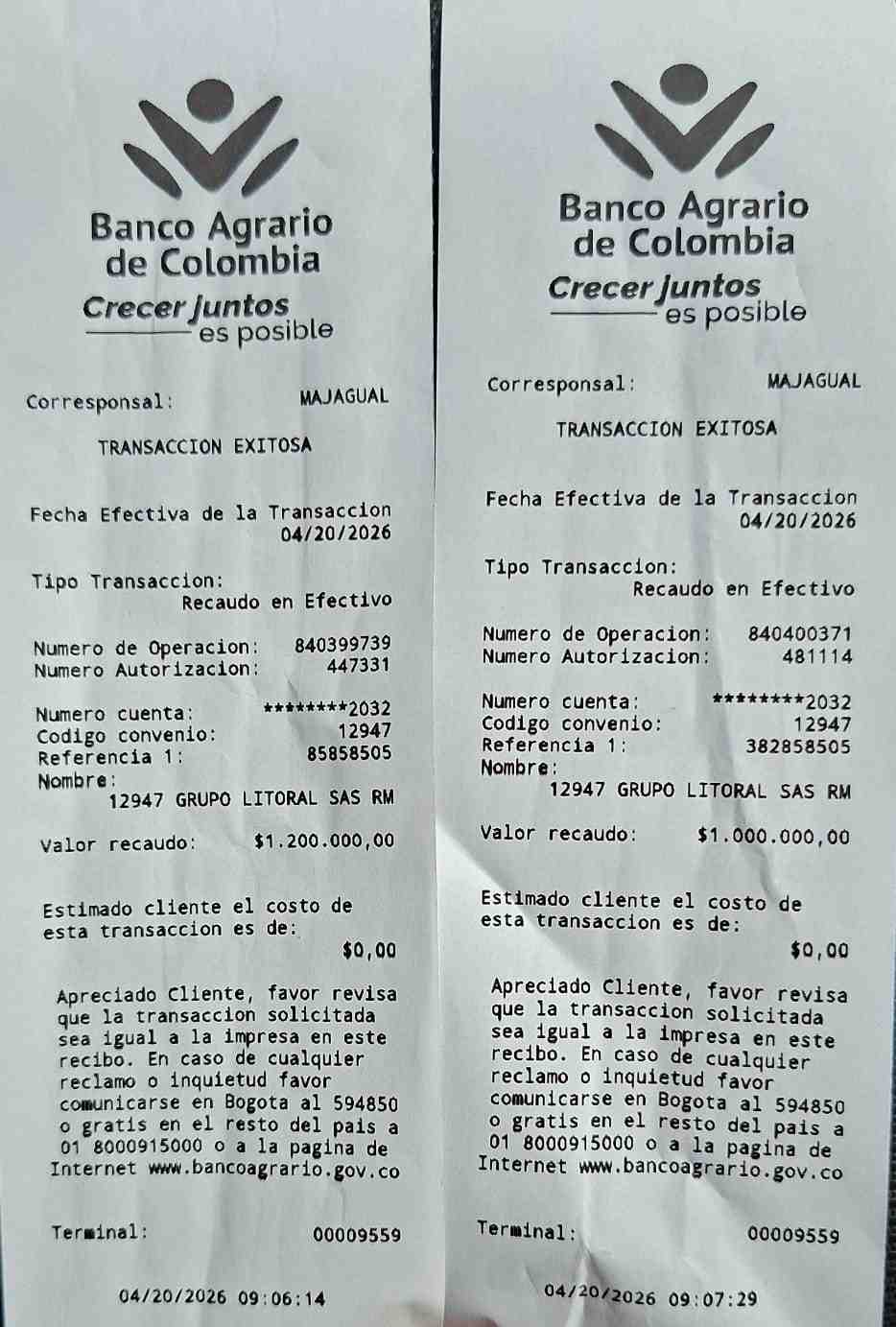 Banco Agrario de Colombia
Crecer juntos
es posible

Corresponsal: MAJAGUAL

TRANSACCION EXITOSA

Fecha Efectiva de la Transaccion
04/20/2026

Tipo Transaccion:
Recaudo en Efectivo

Numero de Operacion: 840399739
Numero Autorizacion: 447331

Numero cuenta: ********2032
Codigo convenio: 12947
Referencia 1: 85858505
Nombre:
12947 GRUPO LITORAL SAS RM

Valor recaudo: $1.200.000,00

Estimado cliente el costo de esta transaccion es de:
$0,00

Apreciado Cliente, favor revisa que la transaccion solicitada sea igual a la impresa en este recibo. En caso de cualquier reclamo o inquietud favor comunicarse en Bogota al 594850 o gratis en el resto del pais a 01 8000915000 o a la pagina de Internet www.bancoagrario.gov.co

Terminal: 00009559

04/20/2026 09:06:14

Banco Agrario de Colombia
Crecer juntos
es posible

Corresponsal: MAJAGUAL

TRANSACCION EXITOSA

Fecha Efectiva de la Transaccion
04/20/2026

Tipo Transaccion:
Recaudo en Efectivo

Numero de Operacion: 840400371
Numero Autorizacion: 481114

Numero cuenta: ********2032
Codigo convenio: 12947
Referencia 1: 382858505
Nombre:
12947 GRUPO LITORAL SAS RM

Valor recaudo: $1.000.000,00

Estimado cliente el costo de esta transaccion es de:
$0,00

Apreciado Cliente, favor revisa que la transaccion solicitada sea igual a la impresa en este recibo. En caso de cualquier reclamo o inquietud favor comunicarse en Bogota al 594850 o gratis en el resto del pais a 01 8000915000 o a la pagina de Internet www.bancoagrario.gov.co

Terminal: 00009559

04/20/2026 09:07:29